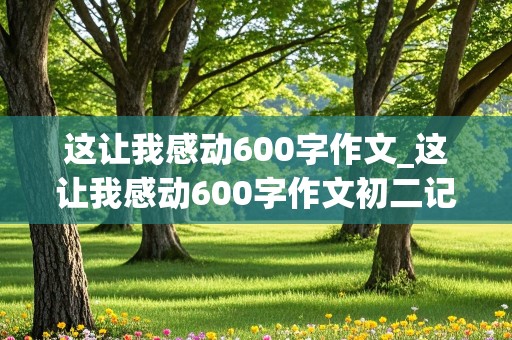 这让我感动600字作文_这让我感动600字作文初二记